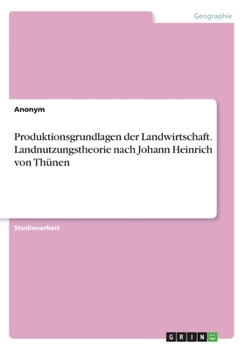 Geographie

Anonym

Produktionsgrundlagen der Landwirtschaft. Landnutzungstheorie nach Johann Heinrich von Thünen

Studienarbeit

GRIN